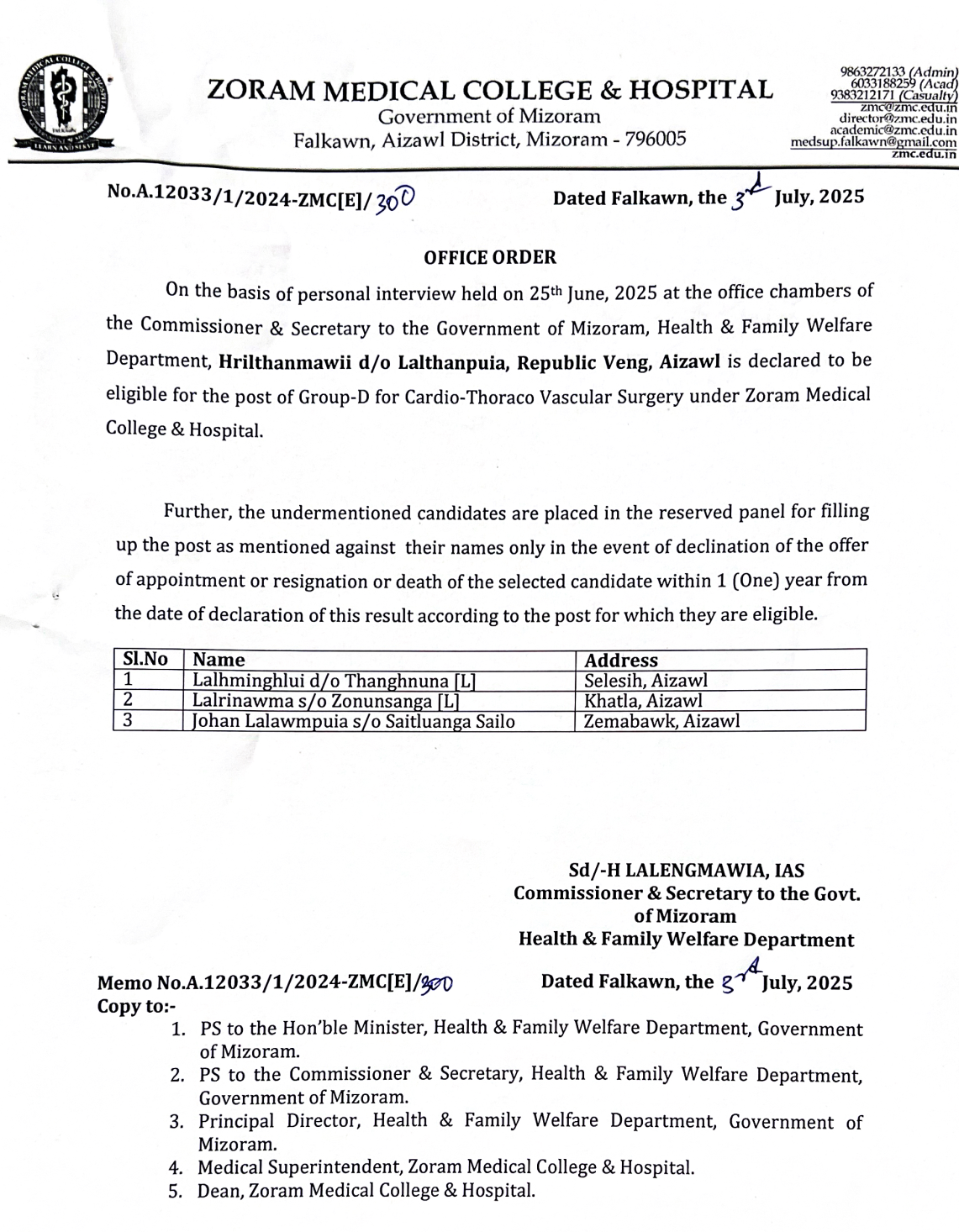 ZORAM MEDICAL COLLEGE & HOSPITAL
Government of Mizoram
Falkawn, Aizawl District, Mizoram - 796005

9863272133 (Admin)
6033188259 (Acad)
9383212171 (Casualty)
zmc@zmc.edu.in
director@zmc.edu.in
academic@zmc.edu.in
medsup.falkawn@gmail.com
zmc.edu.in

No.A.12033/1/2024-ZMC[E]/300 Dated Falkawn, the 3rd July, 2025

OFFICE ORDER

On the basis of personal interview held on 25th June, 2025 at the office chambers of the Commissioner & Secretary to the Government of Mizoram, Health & Family Welfare Department, Hrilthanmawii d/o Lalthanpuia, Republic Veng, Aizawl is declared to be eligible for the post of Group-D for Cardio-Thoraco Vascular Surgery under Zoram Medical College & Hospital.

Further, the undermentioned candidates are placed in the reserved panel for filling up the post as mentioned against their names only in the event of declination of the offer of appointment or resignation or death of the selected candidate within 1 (One) year from the date of declaration of this result according to the post for which they are eligible.

| Sl.No | Name | Address |
|---|---|---|
| 1 | Lalhminghlui d/o Thanghnuna [L] | Selesih, Aizawl |
| 2 | Lalrinawma s/o Zonunsanga [L] | Khatla, Aizawl |
| 3 | Johan Lalawmpuia s/o Saitluanga Sailo | Zemabawk, Aizawl |

Sd/-H LALENGMAWIA, IAS
Commissioner & Secretary to the Govt. of Mizoram
Health & Family Welfare Department

Memo No.A.12033/1/2024-ZMC[E]/300 Dated Falkawn, the 3rd July, 2025
Copy to:-
1. PS to the Hon'ble Minister, Health & Family Welfare Department, Government of Mizoram.
2. PS to the Commissioner & Secretary, Health & Family Welfare Department, Government of Mizoram.
3. Principal Director, Health & Family Welfare Department, Government of Mizoram.
4. Medical Superintendent, Zoram Medical College & Hospital.
5. Dean, Zoram Medical College & Hospital.